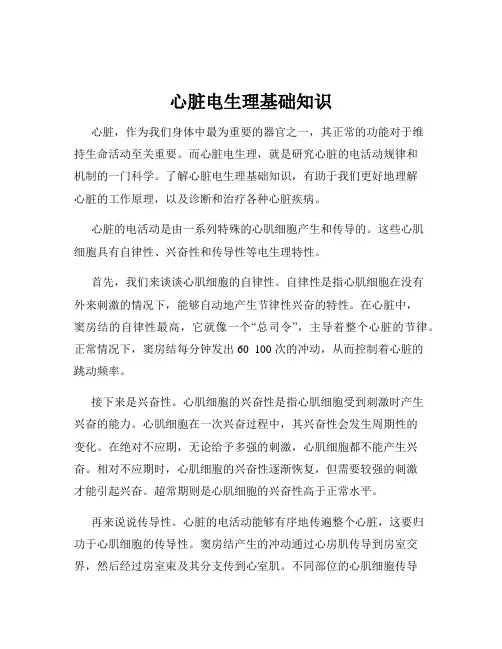 心脏电生理基础知识

心脏，作为我们身体中最为重要的器官之一，其正常的功能对于维持生命活动至关重要。而心脏电生理，就是研究心脏的电活动规律和机制的一门科学。了解心脏电生理基础知识，有助于我们更好地理解心脏的工作原理，以及诊断和治疗各种心脏疾病。

心脏的电活动是由一系列特殊的心肌细胞产生和传导的。这些心肌细胞具有自律性、兴奋性和传导性等电生理特性。

首先，我们来谈谈心肌细胞的自律性。自律性是指心肌细胞在没有外来刺激的情况下，能够自动地产生节律性兴奋的特性。在心脏中，窦房结的自律性最高，它就像一个“总司令”，主导着整个心脏的节律。正常情况下，窦房结每分钟发出 60 100 次的冲动，从而控制着心脏的跳动频率。

接下来是兴奋性。心肌细胞的兴奋性是指心肌细胞受到刺激时产生兴奋的能力。心肌细胞在一次兴奋过程中，其兴奋性会发生周期性的变化。在绝对不应期，无论给予多强的刺激，心肌细胞都不能产生兴奋。相对不应期时，心肌细胞的兴奋性逐渐恢复，但需要较强的刺激才能引起兴奋。超常期则是心肌细胞的兴奋性高于正常水平。

再来说说传导性。心脏的电活动能够有序地传遍整个心脏，这要归功于心肌细胞的传导性。窦房结产生的冲动通过心房肌传导到房室交界，然后经过房室束及其分支传到心室肌。不同部位的心肌细胞传导